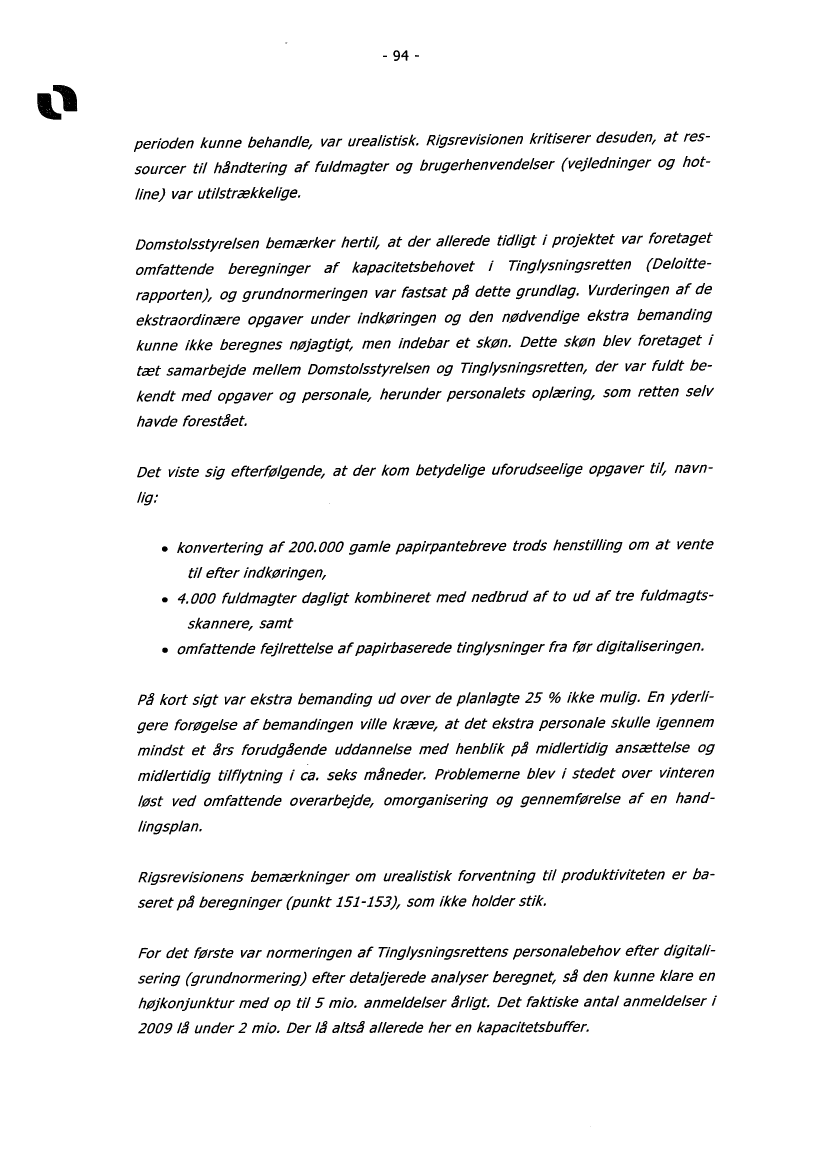 - 94 -

perioden kunne behandle, var urealistisk. Rigsrevisionen kritiserer desuden, at ressourcer til håndtering af fuldmagter og brugerhenvendelser (vejledninger og hotline) var utilstrækkelige.

Domstolsstyrelsen bemærker hertil, at der allerede tidligt i projektet var foretaget omfattende beregninger af kapacitetsbehovet i Tinglysningsretten (Deloitte-rapporten), og grundnormeringen var fastsat på dette grundlag. Vurderingen af de ekstraordinære opgaver under indkøringen og den nødvendige ekstra bemanding kunne ikke beregnes nøjagtigt, men indebar et skøn. Dette skøn blev foretaget i tæt samarbejde mellem Domstolsstyrelsen og Tinglysningsretten, der var fuldt bekendt med opgaver og personale, herunder personalets oplæring, som retten selv havde forestået.

Det viste sig efterfølgende, at der kom betydelige uforudseelige opgaver til, navnlig:

• konvertering af 200.000 gamle papirpantebreve trods henstilling om at vente til efter indkøringen,
• 4.000 fuldmagter dagligt kombineret med nedbrud af to ud af tre fuldmagtsskannere, samt
• omfattende fejlrettelse af papirbaserede tinglysninger fra før digitaliseringen.

På kort sigt var ekstra bemanding ud over de planlagte 25 % ikke mulig. En yderligere forøgelse af bemandingen ville kræve, at det ekstra personale skulle igennem mindst et års forudgående uddannelse med henblik på midlertidig ansættelse og midlertidig tilflytning i ca. seks måneder. Problemerne blev i stedet over vinteren løst ved omfattende overarbejde, omorganisering og gennemførelse af en handlingsplan.

Rigsrevisionens bemærkninger om urealistisk forventning til produktiviteten er baseret på beregninger (punkt 151-153), som ikke holder stik.

For det første var normeringen af Tinglysningsrettens personalebehov efter digitalisering (grundnormering) efter detaljerede analyser beregnet, så den kunne klare en højkonjunktur med op til 5 mio. anmeldelser årligt. Det faktiske antal anmeldelser i 2009 lå under 2 mio. Der lå altså allerede her en kapacitetsbuffer.